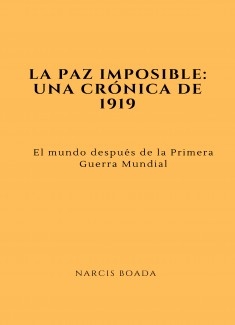 LA PAZ IMPOSIBLE: UNA CRÓNICA DE 1919

El mundo después de la Primera Guerra Mundial

NARCIS BOADA